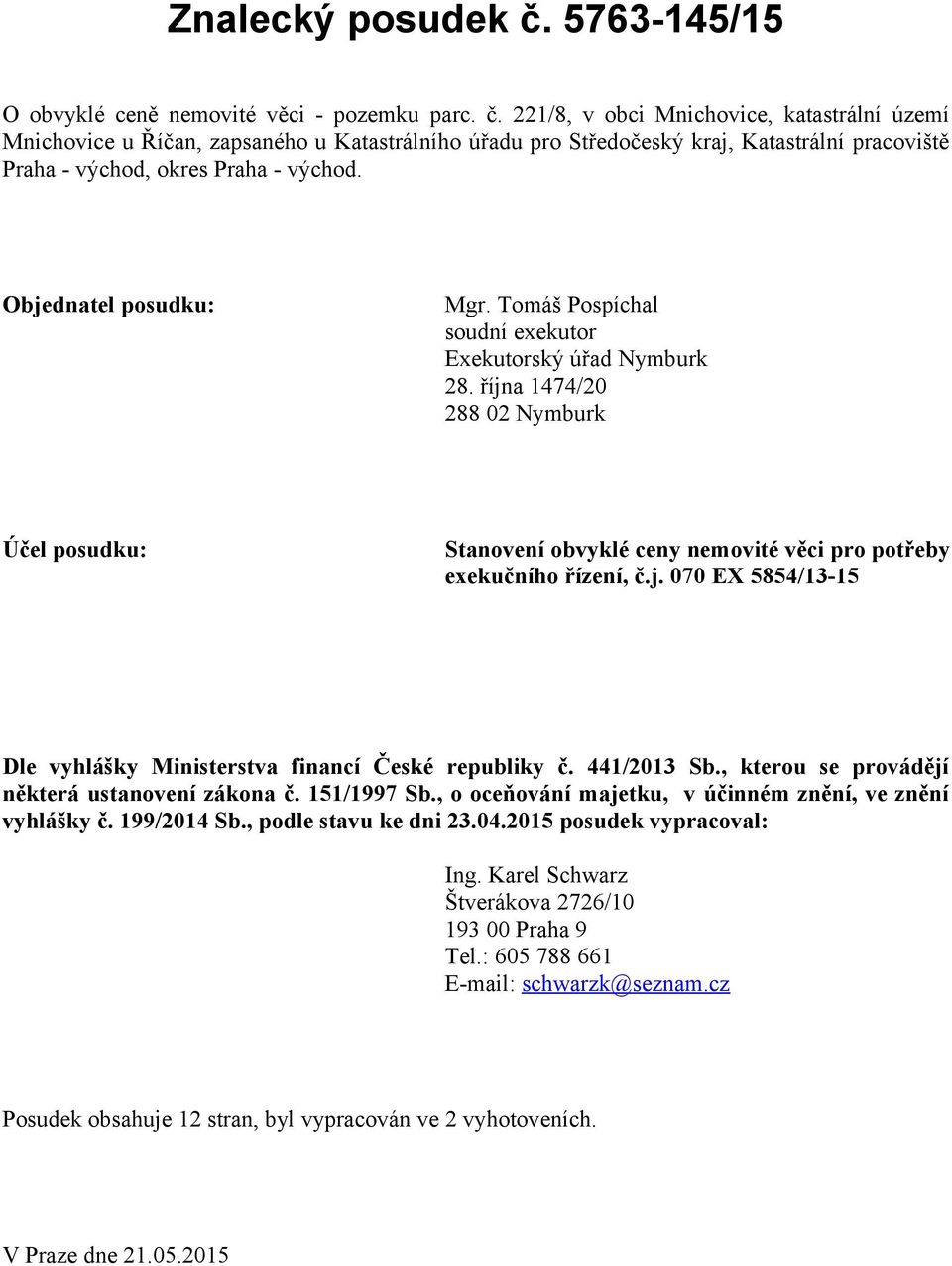 Znalecký posudek č. 5763-145/15

O obvyklé ceně nemovité věci - pozemku parc. č. 221/8, v obci Mnichovice, katastrální území Mnichovice u Říčan, zapsaného u Katastrálního úřadu pro Středočeský kraj, Katastrální pracoviště Praha - východ, okres Praha - východ.

Objednatel posudku:

Mgr. Tomáš Pospíchal
soudní exekutor
Exekutorský úřad Nymburk
28. října 1474/20
288 02 Nymburk

Účel posudku:

Stanovení obvyklé ceny nemovité věci pro potřeby exekučního řízení, č.j. 070 EX 5854/13-15

Dle vyhlášky Ministerstva financí České republiky č. 441/2013 Sb., kterou se provádějí některá ustanovení zákona č. 151/1997 Sb., o oceňování majetku, v účinném znění, ve znění vyhlášky č. 199/2014 Sb., podle stavu ke dni 23.04.2015 posudek vypracoval:

Ing. Karel Schwarz
Štverákova 2726/10
193 00 Praha 9
Tel.: 605 788 661
E-mail: schwarzk@seznam.cz

Posudek obsahuje 12 stran, byl vypracován ve 2 vyhotoveních.

V Praze dne 21.05.2015